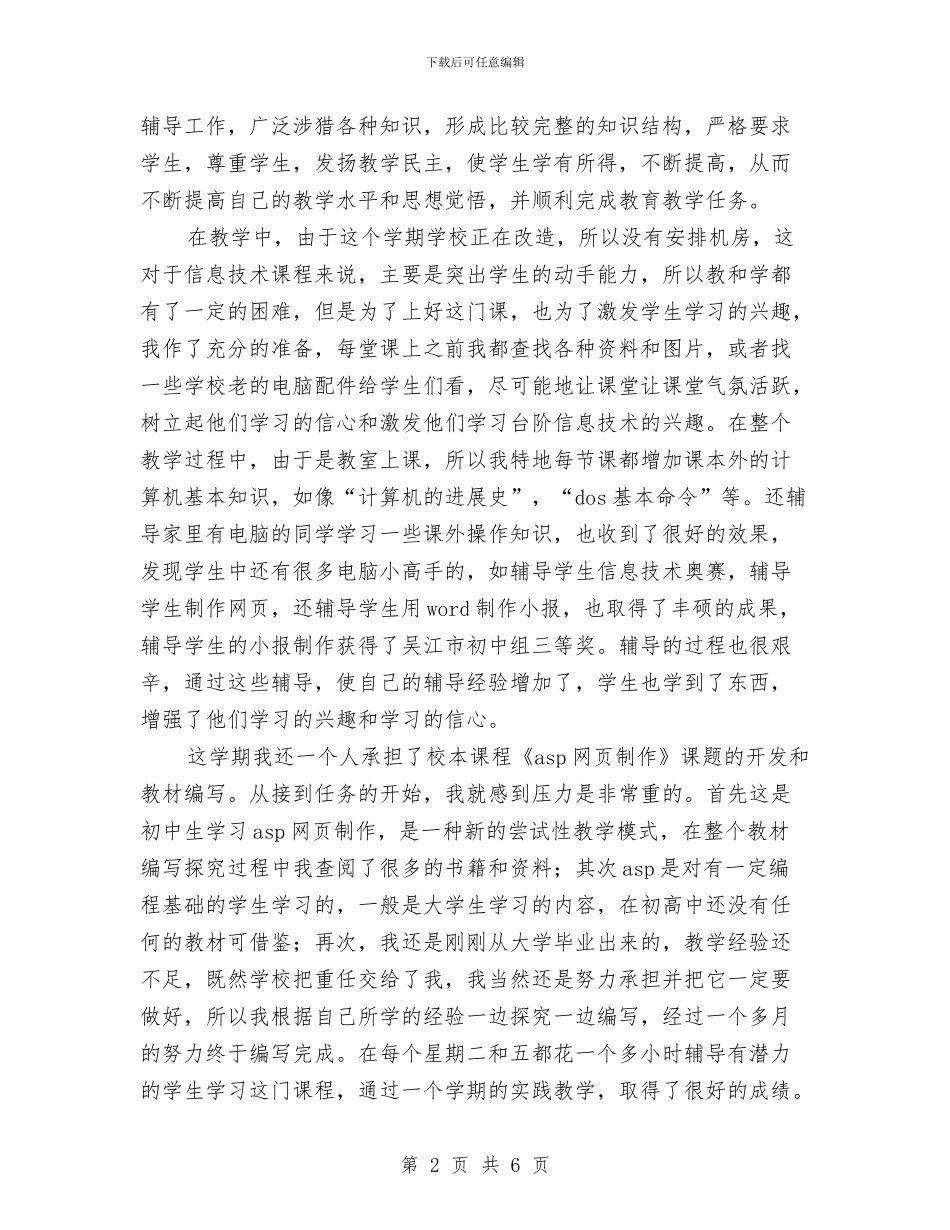 下载后可任意编辑

辅导工作，广泛涉猎各种知识，形成比较完整的知识结构，严格要求学生，尊重学生，发扬教学民主，使学生学有所得，不断提高，从而不断提高自己的教学水平和思想觉悟，并顺利完成教育教学任务。

在教学中，由于这个学期学校正在改造，所以没有安排机房，这对于信息技术课程来说，主要是突出学生的动手能力，所以教和学都有了一定的困难，但是为了上好这门课，也为了激发学生学习的兴趣，我作了充分的准备，每堂课上之前我都查找各种资料和图片，或者找一些学校老的电脑配件给学生们看，尽可能地让课堂让课堂气氛活跃，树立起他们学习的信心和激发他们学习台阶信息技术的兴趣。在整个教学过程中，由于是教室上课，所以我特地每节课都增加课本外的计算机基本知识，如像“计算机的进展史”，“dos 基本命令”等。还辅导家里有电脑的同学学习一些课外操作知识，也收到了很好的效果，发现学生中还有很多电脑小高手的，如辅导学生信息技术奥赛，辅导学生制作网页，还辅导学生用 word 制作小报，也取得了丰硕的成果，辅导学生的小报制作获得了吴江市初中组三等奖。辅导的过程也很艰辛，通过这些辅导，使自己的辅导经验增加了，学生也学到了东西，增强了他们学习的兴趣和学习的信心。

这学期我还一个人承担了校本课程《asp 网页制作》课题的开发和教材编写。从接到任务的开始，我就感到压力是非常重的。首先这是初中生学习 asp 网页制作，是一种新的尝试性教学模式，在整个教材编写探究过程中我查阅了很多的书籍和资料；其次 asp 是对有一定编程基础的学生学习的，一般是大学生学习的内容，在初高中还没有任何的教材可借鉴；再次，我还是刚刚从大学毕业出来的，教学经验还不足，既然学校把重任交给了我，我当然还是努力承担并把它一定要做好，所以我根据自己所学的经验一边探究一边编写，经过一个多月的努力终于编写完成。在每个星期二和五都花一个多小时辅导有潜力的学生学习这门课程，通过一个学期的实践教学，取得了很好的成绩。

第 2 页 共 6 页